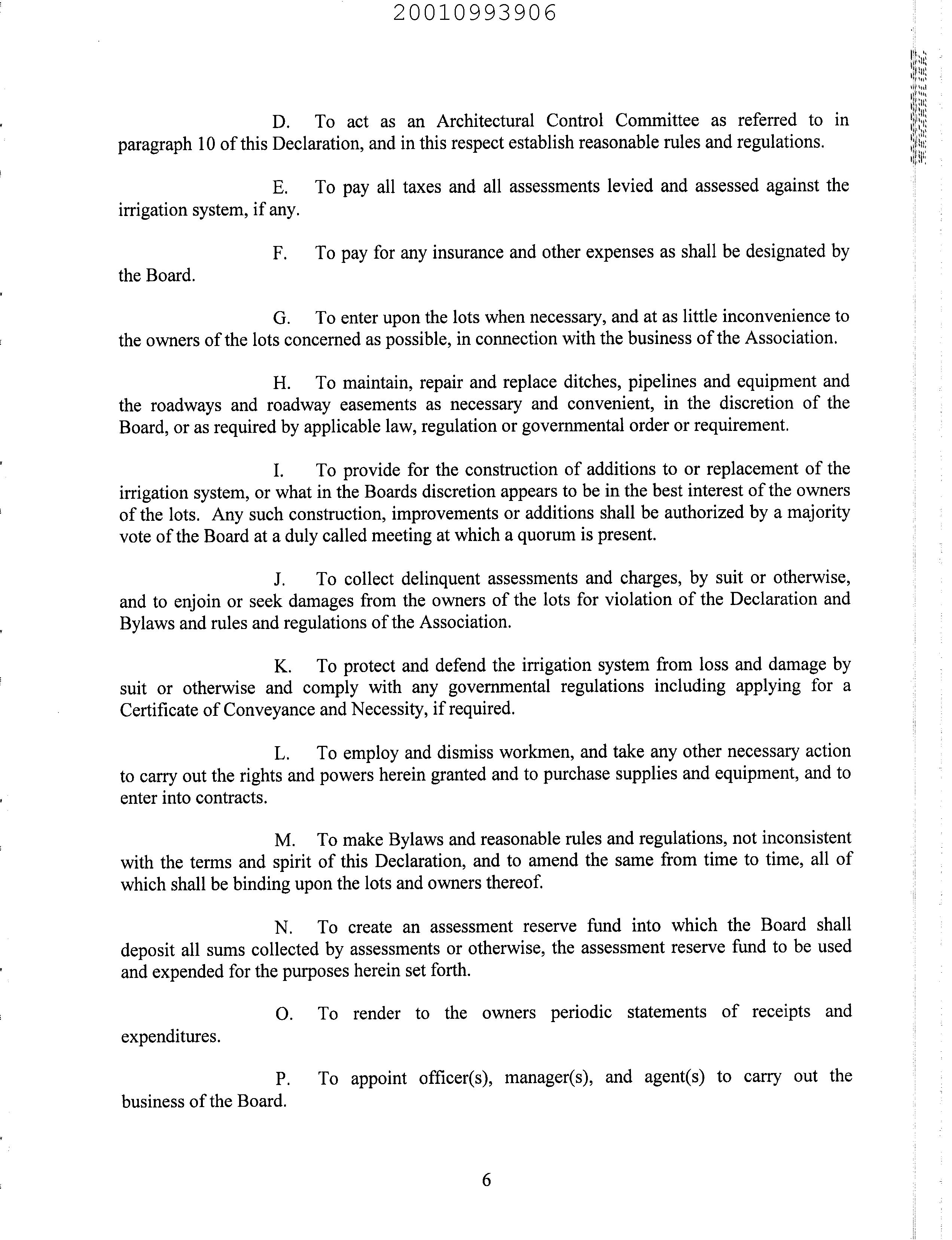 20010993906

D. To act as an Architectural Control Committee as referred to in paragraph 10 of this Declaration, and in this respect establish reasonable rules and regulations.

E. To pay all taxes and all assessments levied and assessed against the irrigation system, if any.

F. To pay for any insurance and other expenses as shall be designated by the Board.

G. To enter upon the lots when necessary, and at as little inconvenience to the owners of the lots concerned as possible, in connection with the business of the Association.

H. To maintain, repair and replace ditches, pipelines and equipment and the roadways and roadway easements as necessary and convenient, in the discretion of the Board, or as required by applicable law, regulation or governmental order or requirement.

I. To provide for the construction of additions to or replacement of the irrigation system, or what in the Boards discretion appears to be in the best interest of the owners of the lots. Any such construction, improvements or additions shall be authorized by a majority vote of the Board at a duly called meeting at which a quorum is present.

J. To collect delinquent assessments and charges, by suit or otherwise, and to enjoin or seek damages from the owners of the lots for violation of the Declaration and Bylaws and rules and regulations of the Association.

K. To protect and defend the irrigation system from loss and damage by suit or otherwise and comply with any governmental regulations including applying for a Certificate of Conveyance and Necessity, if required.

L. To employ and dismiss workmen, and take any other necessary action to carry out the rights and powers herein granted and to purchase supplies and equipment, and to enter into contracts.

M. To make Bylaws and reasonable rules and regulations, not inconsistent with the terms and spirit of this Declaration, and to amend the same from time to time, all of which shall be binding upon the lots and owners thereof.

N. To create an assessment reserve fund into which the Board shall deposit all sums collected by assessments or otherwise, the assessment reserve fund to be used and expended for the purposes herein set forth.

O. To render to the owners periodic statements of receipts and expenditures.

P. To appoint officer(s), manager(s), and agent(s) to carry out the business of the Board.

6